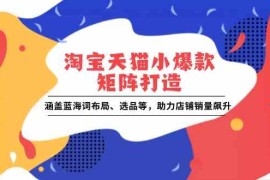 淘宝天猫小爆款
矩阵打造

涵盖蓝海词布局、选品等，助力店铺销量飙升